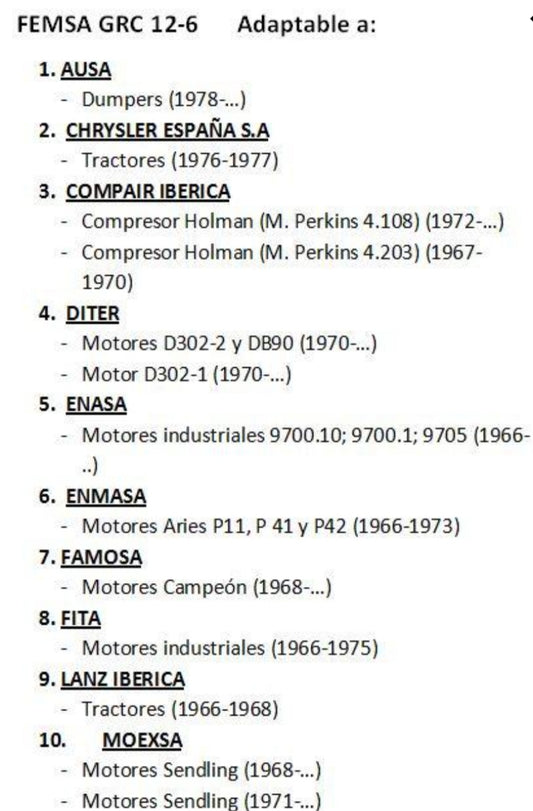 FEMSA GRC 12-6 Adaptable a:

1. AUSA
- Dumpers (1978-...)

2. CHRYSLER ESPAÑA S.A
- Tractores (1976-1977)

3. COMPAIR IBERICA
- Compresor Holman (M. Perkins 4.108) (1972-...)
- Compresor Holman (M. Perkins 4.203) (1967-1970)

4. DITER
- Motores D302-2 y DB90 (1970-...)
- Motor D302-1 (1970-...)

5. ENASA
- Motores industriales 9700.10; 9700.1; 9705 (1966-..)

6. ENMASA
- Motores Aries P11, P 41 y P42 (1966-1973)

7. FAMOSA
- Motores Campeón (1968-...)

8. FITA
- Motores industriales (1966-1975)

9. LANZ IBERICA
- Tractores (1966-1968)

10. MOEXSA
- Motores Sendling (1968-...)
- Motores Sendling (1971-...)